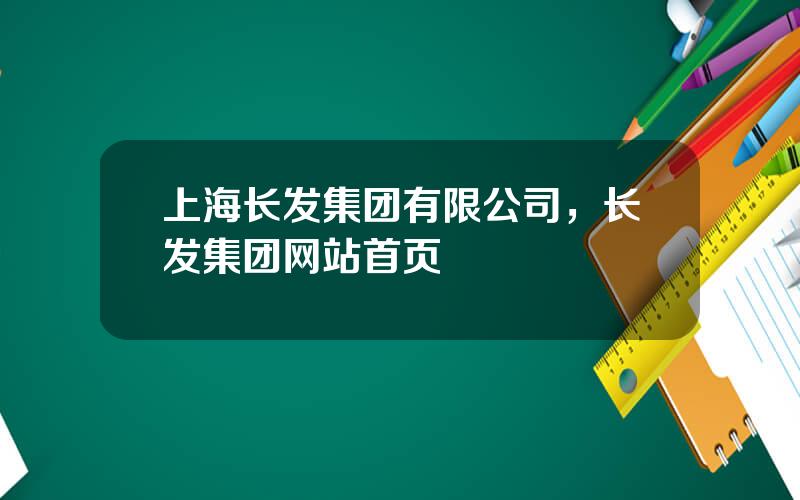 上海长发集团有限公司，长发集团网站首页